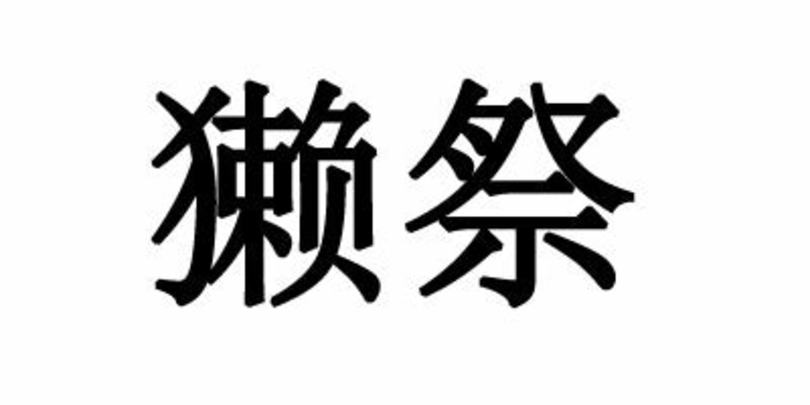 獭祭